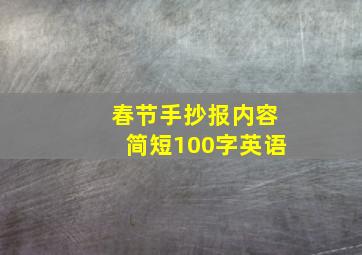 春节手抄报内容
简短100字英语